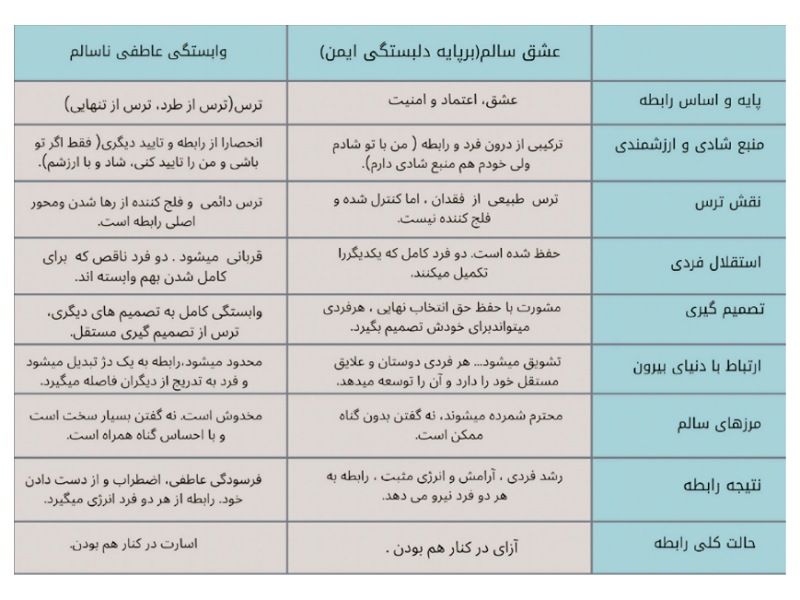 | | عشق سالم(برپایه دلبستگی ایمن) | وابستگی عاطفی ناسالم |
|---|---|---|
| پایه و اساس رابطه | عشق، اعتماد و امنیت | ترس(ترس از طرد، ترس از تنهایی) |
| منبع شادی و ارزشمندی | ترکیبی از درون فرد و رابطه ( من با تو شادم ولی خودم هم منبع شادی دارم). | انحصارا از رابطه و تایید دیگری( فقط اگر تو باشی و من را تایید کنی، شاد و با ارزشم). |
| نقش ترس | ترس طبیعی از فقدان ، اما کنترل شده و فلج کننده نیست. | ترس دائمی و فلج کننده از رها شدن ومحور اصلی رابطه است. |
| استقلال فردی | حفظ شده است. دو فرد کامل که یکدیگررا تکمیل میکنند. | قربانی میشود . دو فرد ناقص که برای کامل شدن بهم وابسته اند. |
| تصمیم گیری | مشورت با حفظ حق انتخاب نهایی ، هرفردی میتواندبرای خودش تصمیم بگیرد. | وابستگی کامل به تصمیم های دیگری، ترس از تصمیم گیری مستقل. |
| ارتباط با دنیای بیرون | تشویق میشود... هر فردی دوستان و علایق مستقل خود را دارد و آن را توسعه میدهد. | محدود میشود.رابطه به یک دژ تبدیل میشود و فرد به تدریج از دیگران فاصله میگیرد. |
| مرزهای سالم | محترم شمرده میشوند، نه گفتن بدون گناه ممکن است. | مخدوش است. نه گفتن بسیار سخت است و با احساس گناه همراه است. |
| نتیجه رابطه | رشد فردی ، آرامش و انرژی مثبت ، رابطه به هر دو فرد نیرو می دهد. | فرسودگی عاطفی، اضطراب و از دست دادن خود. رابطه از هر دو فرد انرژی میگیرد. |
| حالت کلی رابطه | آزای در کنار هم بودن . | اسارت در کنار هم بودن. |